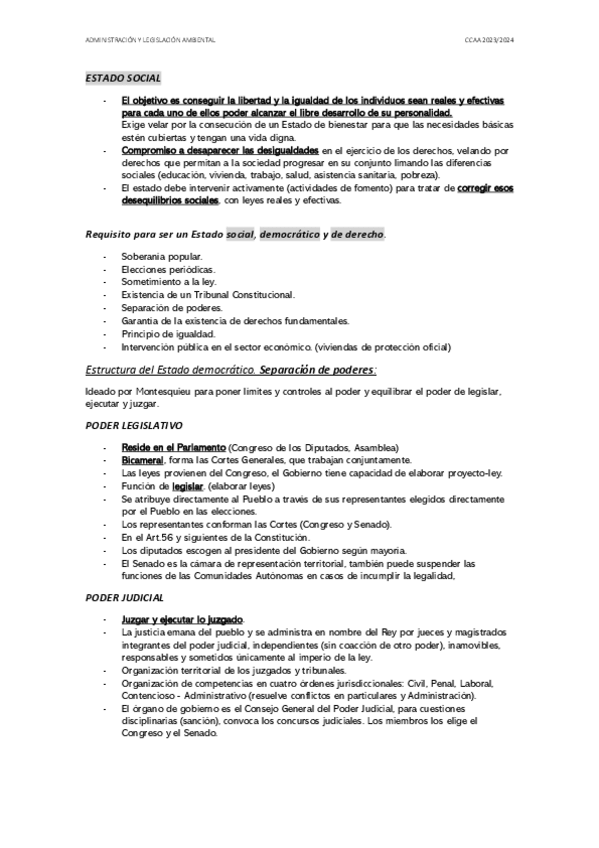 ADMINISTRACIÓN Y LEGISLACIÓN AMBIENTAL CCAA 2023/2024

ESTADO SOCIAL

- El objetivo es conseguir la libertad y la igualdad de los individuos sean reales y efectivas para cada uno de ellos poder alcanzar el libre desarrollo de su personalidad. Exige velar por la consecución de un Estado de bienestar para que las necesidades básicas estén cubiertas y tengan una vida digna.
- Compromiso a desaparecer las desigualdades en el ejercicio de los derechos, velando por derechos que permitan a la sociedad progresar en su conjunto limando las diferencias sociales (educación, vivienda, trabajo, salud, asistencia sanitaria, pobreza).
- El estado debe intervenir activamente (actividades de fomento) para tratar de corregir esos desequilibrios sociales, con leyes reales y efectivas.

Requisito para ser un Estado social, democrático y de derecho.

- Soberanía popular.
- Elecciones periódicas.
- Sometimiento a la ley.
- Existencia de un Tribunal Constitucional.
- Separación de poderes.
- Garantía de la existencia de derechos fundamentales.
- Principio de igualdad.
- Intervención pública en el sector económico. (viviendas de protección oficial)

Estructura del Estado democrático. Separación de poderes:

Ideado por Montesquieu para poner límites y controles al poder y equilibrar el poder de legislar, ejecutar y juzgar.

PODER LEGISLATIVO

- Reside en el Parlamento (Congreso de los Diputados, Asamblea)
- Bicameral, forma las Cortes Generales, que trabajan conjuntamente.
- Las leyes provienen del Congreso, el Gobierno tiene capacidad de elaborar proyecto-ley.
- Función de legislar. (elaborar leyes)
- Se atribuye directamente al Pueblo a través de sus representantes elegidos directamente por el Pueblo en las elecciones.
- Los representantes conforman las Cortes (Congreso y Senado).
- En el Art.56 y siguientes de la Constitución.
- Los diputados escogen al presidente del Gobierno según mayoría.
- El Senado es la cámara de representación territorial, también puede suspender las funciones de las Comunidades Autónomas en casos de incumplir la legalidad,

PODER JUDICIAL

- Juzgar y ejecutar lo juzgado.
- La justicia emana del pueblo y se administra en nombre del Rey por jueces y magistrados integrantes del poder judicial, independientes (sin coacción de otro poder), inamovibles, responsables y sometidos únicamente al imperio de la ley.
- Organización territorial de los juzgados y tribunales.
- Organización de competencias en cuatro órdenes jurisdiccionales: Civil, Penal, Laboral, Contencioso - Administrativo (resuelve conflictos en particulares y Administración).
- El órgano de gobierno es el Consejo General del Poder Judicial, para cuestiones disciplinarias (sanción), convoca los concursos judiciales. Los miembros los elige el Congreso y el Senado.